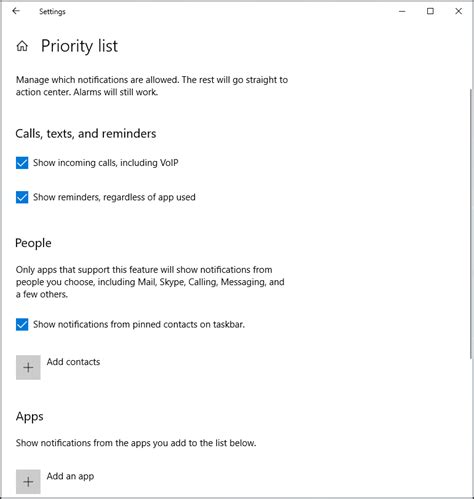 Settings

Priority list

Manage which notifications are allowed. The rest will go straight to action center. Alarms will still work.

Calls, texts, and reminders

Show incoming calls, including VoIP

Show reminders, regardless of app used

People

Only apps that support this feature will show notifications from people you choose, including Mail, Skype, Calling, Messaging, and a few others.

Show notifications from pinned contacts on taskbar.

Add contacts

Apps

Show notifications from the apps you add to the list below.

Add an app